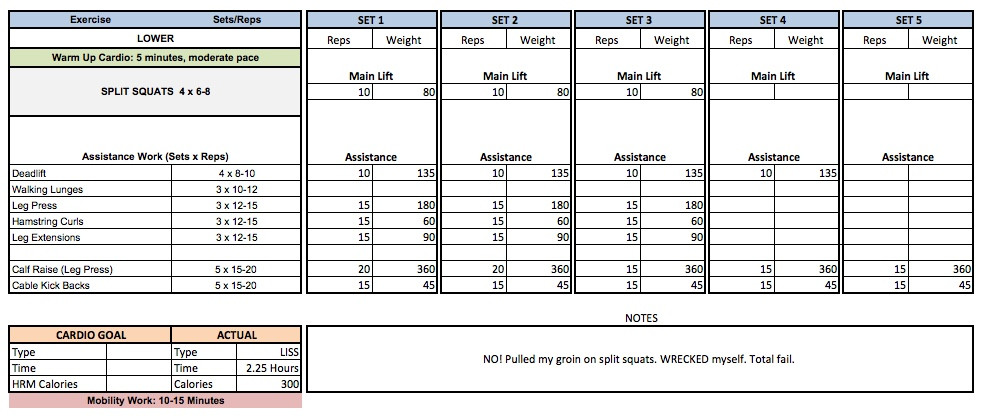 | Exercise | Sets/Reps | SET 1 | | SET 2 | | SET 3 | | SET 4 | | SET 5 | |
|---|---|---|---|---|---|---|---|---|---|---|---|
| LOWER | | Reps | Weight | Reps | Weight | Reps | Weight | Reps | Weight | Reps | Weight |
| Warm Up Cardio: 5 minutes, moderate pace | | | | | | | | | | | |
| | | Main Lift | | Main Lift | | Main Lift | | Main Lift | | Main Lift | |
| SPLIT SQUATS 4 x 6-8 | | 10 | 80 | 10 | 80 | 10 | 80 | | | | |
| Assistance Work (Sets x Reps) | | Assistance | | Assistance | | Assistance | | Assistance | | Assistance | |
| Deadlift | 4 x 8-10 | 10 | 135 | 10 | 135 | 10 | 135 | 10 | 135 | | |
| Walking Lunges | 3 x 10-12 | | | | | | | | | | |
| Leg Press | 3 x 12-15 | 15 | 180 | 15 | 180 | 15 | 180 | | | | |
| Hamstring Curls | 3 x 12-15 | 15 | 60 | 15 | 60 | 15 | 60 | | | | |
| Leg Extensions | 3 x 12-15 | 15 | 90 | 15 | 90 | 15 | 90 | | | | |
| | | | | | | | | | | | |
| Calf Raise (Leg Press) | 5 x 15-20 | 20 | 360 | 20 | 360 | 15 | 360 | 15 | 360 | 15 | 360 |
| Cable Kick Backs | 5 x 15-20 | 15 | 45 | 15 | 45 | 15 | 45 | 15 | 45 | 15 | 45 |

| CARDIO GOAL | | ACTUAL | |
|---|---|---|---|
| Type | | Type | LISS |
| Time | | Time | 2.25 Hours |
| HRM Calories | | Calories | 300 |

Mobility Work: 10-15 Minutes

NOTES

NO! Pulled my groin on split squats. WRECKED myself. Total fail.